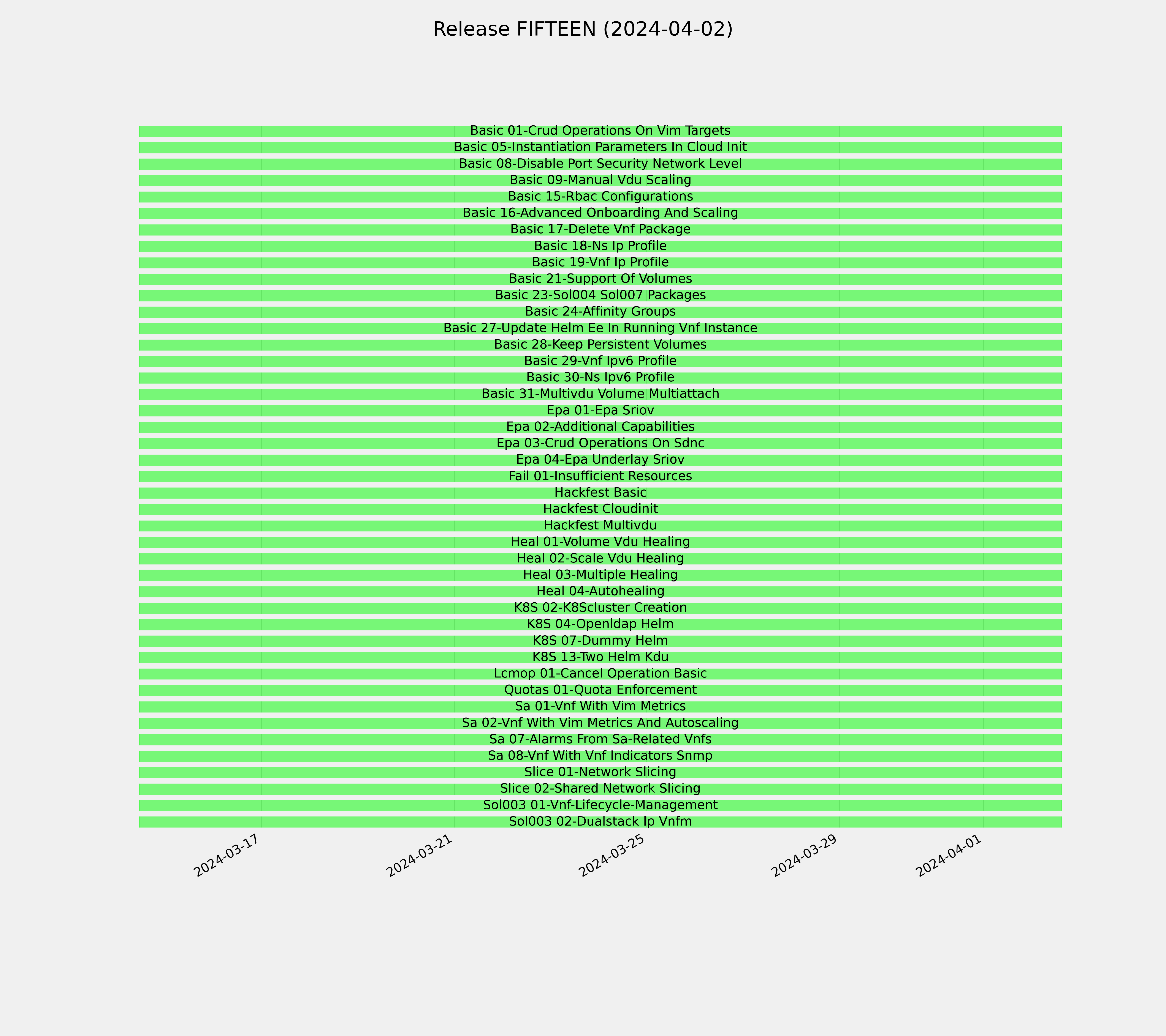 Release FIFTEEN (2024-04-02)

Basic 01-Crud Operations On Vim Targets
Basic 05-Instantiation Parameters In Cloud Init
Basic 08-Disable Port Security Network Level
Basic 09-Manual Vdu Scaling
Basic 15-Rbac Configurations
Basic 16-Advanced Onboarding And Scaling
Basic 17-Delete Vnf Package
Basic 18-Ns Ip Profile
Basic 19-Vnf Ip Profile
Basic 21-Support Of Volumes
Basic 23-Sol004 Sol007 Packages
Basic 24-Affinity Groups
Basic 27-Update Helm Ee In Running Vnf Instance
Basic 28-Keep Persistent Volumes
Basic 29-Vnf Ipv6 Profile
Basic 30-Ns Ipv6 Profile
Basic 31-Multivdu Volume Multiattach
Epa 01-Epa Sriov
Epa 02-Additional Capabilities
Epa 03-Crud Operations On Sdnc
Epa 04-Epa Underlay Sriov
Fail 01-Insufficient Resources
Hackfest Basic
Hackfest Cloudinit
Hackfest Multivdu
Heal 01-Volume Vdu Healing
Heal 02-Scale Vdu Healing
Heal 03-Multiple Healing
Heal 04-Autohealing
K8S 02-K8Scluster Creation
K8S 04-Openldap Helm
K8S 07-Dummy Helm
K8S 13-Two Helm Kdu
Lcmop 01-Cancel Operation Basic
Quotas 01-Quota Enforcement
Sa 01-Vnf With Vim Metrics
Sa 02-Vnf With Vim Metrics And Autoscaling
Sa 07-Alarms From Sa-Related Vnfs
Sa 08-Vnf With Vnf Indicators Snmp
Slice 01-Network Slicing
Slice 02-Shared Network Slicing
Sol003 01-Vnf-Lifecycle-Management
Sol003 02-Dualstack Ip Vnfm

2024-03-17
2024-03-21
2024-03-25
2024-03-29
2024-04-01